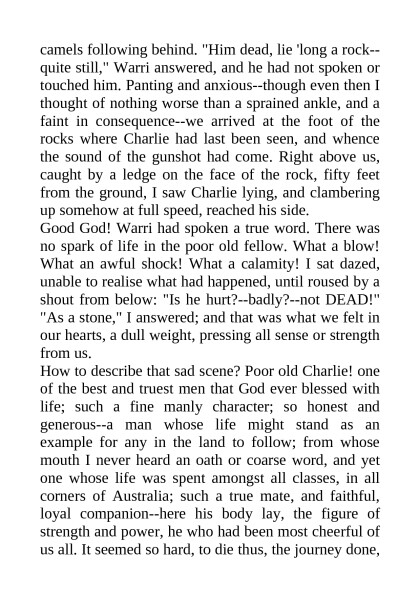 camels following behind. "Him dead, lie 'long a rock--quite still," Warri answered, and he had not spoken or touched him. Panting and anxious--though even then I thought of nothing worse than a sprained ankle, and a faint in consequence--we arrived at the foot of the rocks where Charlie had last been seen, and whence the sound of the gunshot had come. Right above us, caught by a ledge on the face of the rock, fifty feet from the ground, I saw Charlie lying, and clambering up somehow at full speed, reached his side.
Good God! Warri had spoken a true word. There was no spark of life in the poor old fellow. What a blow! What an awful shock! What a calamity! I sat dazed, unable to realise what had happened, until roused by a shout from below: "Is he hurt?--badly?--not DEAD!"
"As a stone," I answered; and that was what we felt in our hearts, a dull weight, pressing all sense or strength from us.
How to describe that sad scene? Poor old Charlie! one of the best and truest men that God ever blessed with life; such a fine manly character; so honest and generous--a man whose life might stand as an example for any in the land to follow; from whose mouth I never heard an oath or coarse word, and yet one whose life was spent amongst all classes, in all corners of Australia; such a true mate, and faithful, loyal companion--here his body lay, the figure of strength and power, he who had been most cheerful of us all. It seemed so hard, to die thus, the journey done,